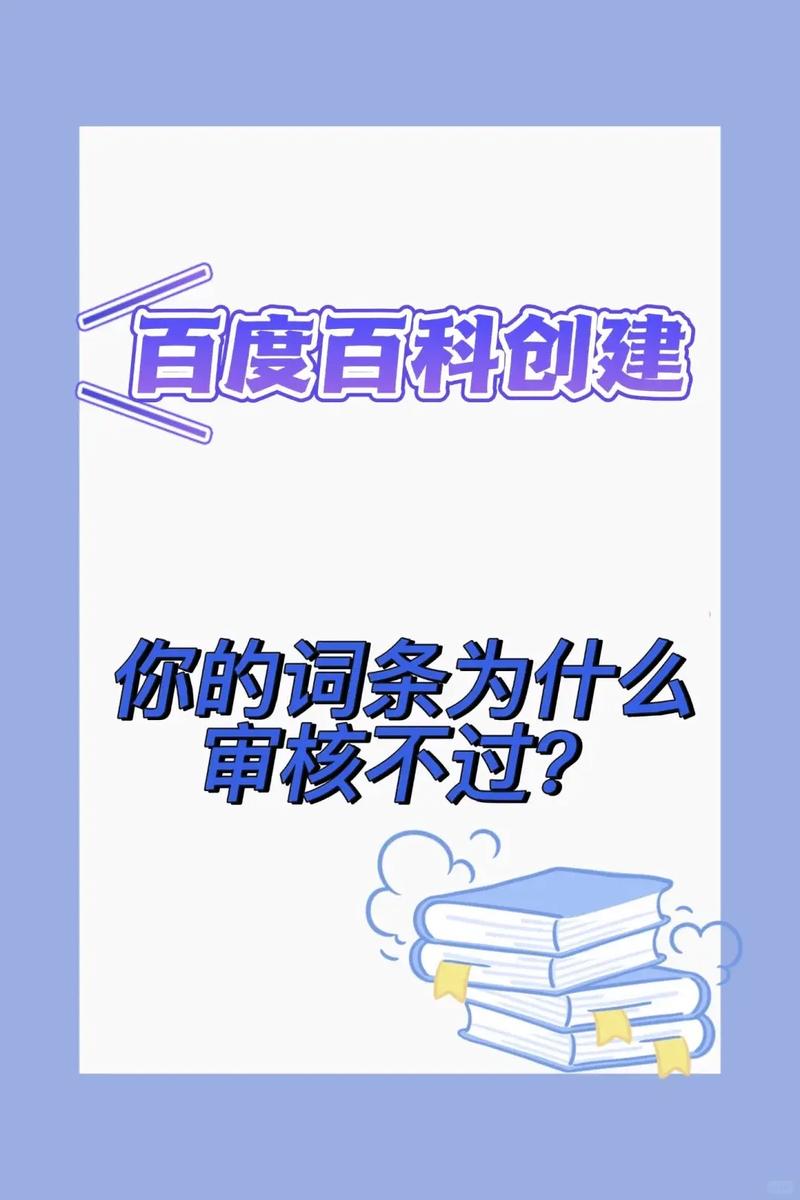 百度百科创建

你的词条为什么审核不过?